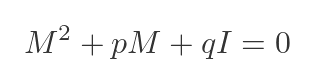 $M^2 + pM + qI = 0$